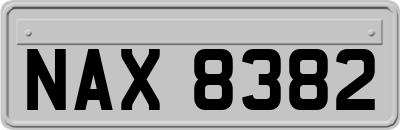 NAX 8382